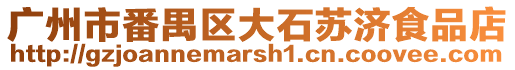 广州市番禺区大石苏济食品店
http://gzjoannemarsh1.cn.coovee.com